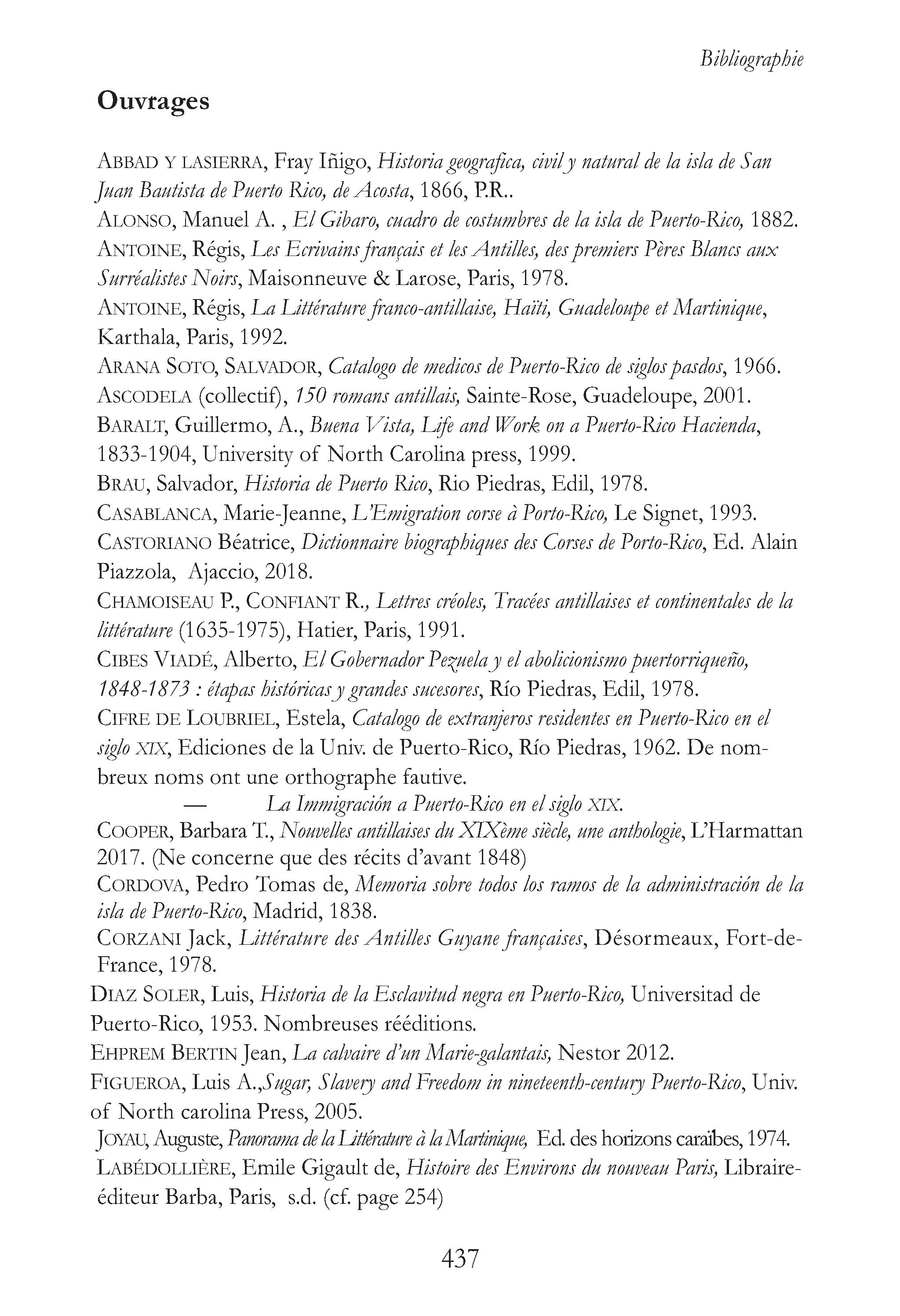 Bibliographie

Ouvrages

ABBAD Y LASIERRA, Fray Iñigo, Historia geografica, civil y natural de la isla de San Juan Bautista de Puerto Rico, de Acosta, 1866, P.R..
ALONSO, Manuel A. , El Gibaro, cuadro de costumbres de la isla de Puerto-Rico, 1882.
ANTOINE, Régis, Les Ecrivains français et les Antilles, des premiers Pères Blancs aux Surréalistes Noirs, Maisonneuve & Larose, Paris, 1978.
ANTOINE, Régis, La Littérature franco-antillaise, Haïti, Guadeloupe et Martinique, Karthala, Paris, 1992.
ARANA SOTO, SALVADOR, Catalogo de medicos de Puerto-Rico de siglos pasdos, 1966.
ASCODELA (collectif), 150 romans antillais, Sainte-Rose, Guadeloupe, 2001.
BARALT, Guillermo, A., Buena Vista, Life and Work on a Puerto-Rico Hacienda, 1833-1904, University of North Carolina press, 1999.
BRAU, Salvador, Historia de Puerto Rico, Rio Piedras, Edil, 1978.
CASABLANCA, Marie-Jeanne, L'Emigration corse à Porto-Rico, Le Signet, 1993.
CASTORIANO Béatrice, Dictionnaire biographiques des Corses de Porto-Rico, Ed. Alain Piazzola, Ajaccio, 2018.
CHAMOISEAU P., CONFIANT R., Lettres créoles, Tracées antillaises et continentales de la littérature (1635-1975), Hatier, Paris, 1991.
CIBES VIADÉ, Alberto, El Gobernador Pezuela y el abolicionismo puertorriqueño, 1848-1873 : étapas históricas y grandes sucesores, Río Piedras, Edil, 1978.
CIFRE DE LOUBRIEL, Estela, Catalogo de extranjeros residentes en Puerto-Rico en el siglo XIX, Ediciones de la Univ. de Puerto-Rico, Río Piedras, 1962. De nombreux noms ont une orthographe fautive.
— La Immigración a Puerto-Rico en el siglo XIX.
COOPER, Barbara T., Nouvelles antillaises du XIXème siècle, une anthologie, L'Harmattan 2017. (Ne concerne que des récits d'avant 1848)
CORDOVA, Pedro Tomas de, Memoria sobre todos los ramos de la administración de la isla de Puerto-Rico, Madrid, 1838.
CORZANI Jack, Littérature des Antilles Guyane françaises, Désormeaux, Fort-de-France, 1978.
DIAZ SOLER, Luis, Historia de la Esclavitud negra en Puerto-Rico, Universitad de Puerto-Rico, 1953. Nombreuses rééditions.
EHPREM BERTIN Jean, La calvaire d'un Marie-galantais, Nestor 2012.
FIGUEROA, Luis A.,Sugar, Slavery and Freedom in nineteenth-century Puerto-Rico, Univ. of North carolina Press, 2005.
JOYAU, Auguste, Panorama de la Littérature à la Martinique, Ed. des horizons caraïbes, 1974.
LABÉDOLLIÈRE, Emile Gigault de, Histoire des Environs du nouveau Paris, Libraire-éditeur Barba, Paris, s.d. (cf. page 254)

437